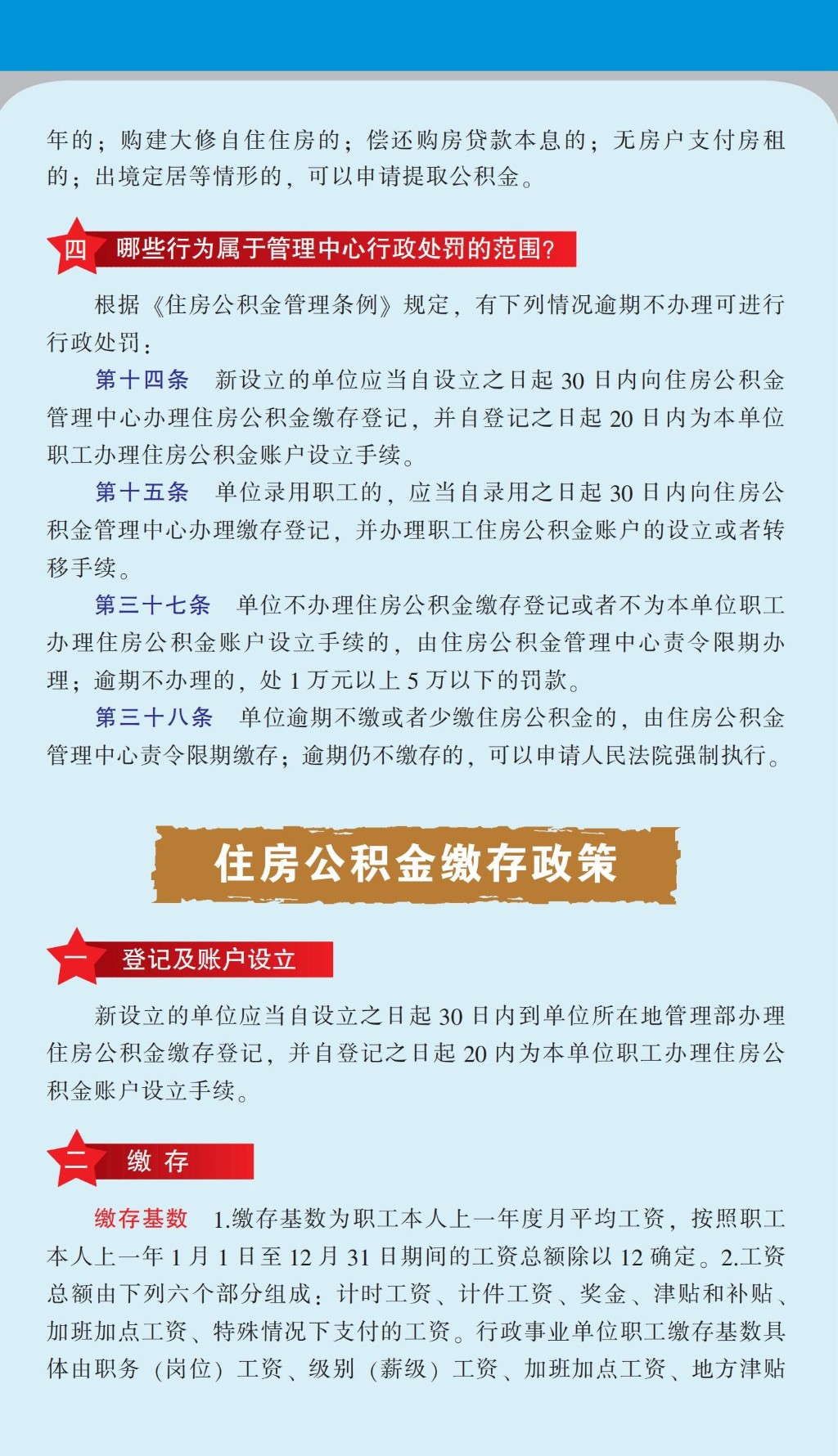 年的；购建大修自住住房的；偿还购房贷款本息的；无房户支付房租的；出境定居等情形的，可以申请提取公积金。

四 哪些行为属于管理中心行政处罚的范围？

根据《住房公积金管理条例》规定，有下列情况逾期不办理可进行行政处罚：

第十四条 新设立的单位应当自设立之日起 30 日内向住房公积金管理中心办理住房公积金缴存登记，并自登记之日起 20 日内为本单位职工办理住房公积金账户设立手续。

第十五条 单位录用职工的，应当自录用之日起 30 日内向住房公积金管理中心办理缴存登记，并办理职工住房公积金账户的设立或者转移手续。

第三十七条 单位不办理住房公积金缴存登记或者不为本单位职工办理住房公积金账户设立手续的，由住房公积金管理中心责令限期办理；逾期不办理的，处 1 万元以上 5 万以下的罚款。

第三十八条 单位逾期不缴或者少缴住房公积金的，由住房公积金管理中心责令限期缴存；逾期仍不缴存的，可以申请人民法院强制执行。

住房公积金缴存政策

一 登记及账户设立

新设立的单位应当自设立之日起 30 日内到单位所在地管理部办理住房公积金缴存登记，并自登记之日起 20 内为本单位职工办理住房公积金账户设立手续。

二 缴 存

缴存基数 1.缴存基数为职工本人上一年度月平均工资，按照职工本人上一年 1 月 1 日至 12 月 31 日期间的工资总额除以 12 确定。2.工资总额由下列六个部分组成：计时工资、计件工资、奖金、津贴和补贴、加班加点工资、特殊情况下支付的工资。行政事业单位职工缴存基数具体由职务（岗位）工资、级别（薪级）工资、加班加点工资、地方津贴